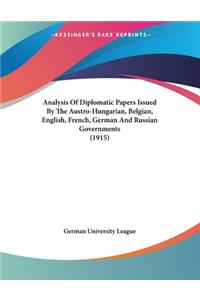 ~KESSINGER'S RARE REPRINTS~

Analysis Of Diplomatic Papers Issued By The Austro-Hungarian, Belgian, English, French, German And Russian Governments
(1915)

German University League